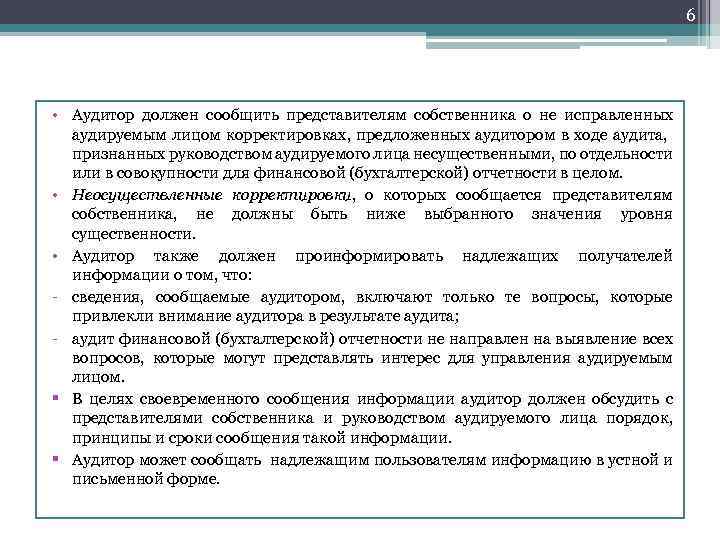 6

• Аудитор должен сообщить представителям собственника о не исправленных аудируемым лицом корректировках, предложенных аудитором в ходе аудита, признанных руководством аудируемого лица несущественными, по отдельности или в совокупности для финансовой (бухгалтерской) отчетности в целом.

• Неосуществленные корректировки, о которых сообщается представителям собственника, не должны быть ниже выбранного значения уровня существенности.

• Аудитор также должен проинформировать надлежащих получателей информации о том, что:

- сведения, сообщаемые аудитором, включают только те вопросы, которые привлекли внимание аудитора в результате аудита;

- аудит финансовой (бухгалтерской) отчетности не направлен на выявление всех вопросов, которые могут представлять интерес для управления аудируемым лицом.

▪ В целях своевременного сообщения информации аудитор должен обсудить с представителями собственника и руководством аудируемого лица порядок, принципы и сроки сообщения такой информации.

▪ Аудитор может сообщать надлежащим пользователям информацию в устной и письменной форме.